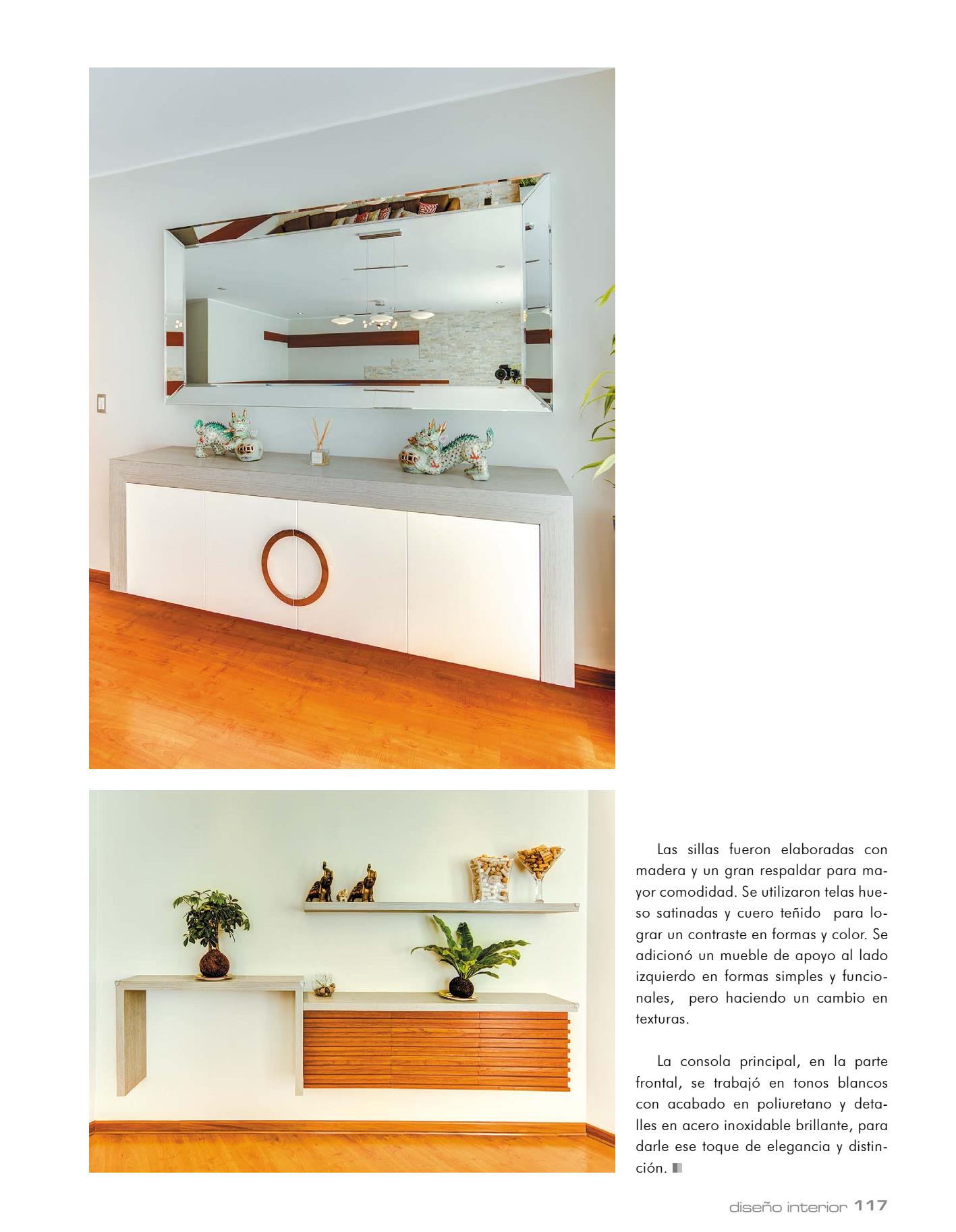 Las sillas fueron elaboradas con madera y un gran respaldar para mayor comodidad. Se utilizaron telas hueso satinadas y cuero teñido para lograr un contraste en formas y color. Se adicionó un mueble de apoyo al lado izquierdo en formas simples y funcionales, pero haciendo un cambio en texturas.

La consola principal, en la parte frontal, se trabajó en tonos blancos con acabado en poliuretano y detalles en acero inoxidable brillante, para darle ese toque de elegancia y distinción.

diseño interior 117